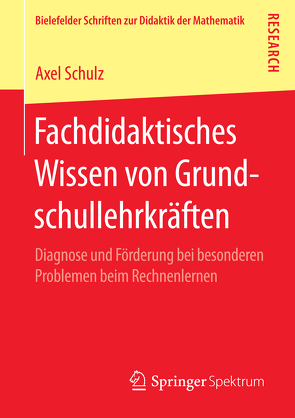 Bielefelder Schriften zur Didaktik der Mathematik

RESEARCH

Axel Schulz

Fachdidaktisches Wissen von Grundschullehrkräften

Diagnose und Förderung bei besonderen Problemen beim Rechnenlernen

Springer Spektrum